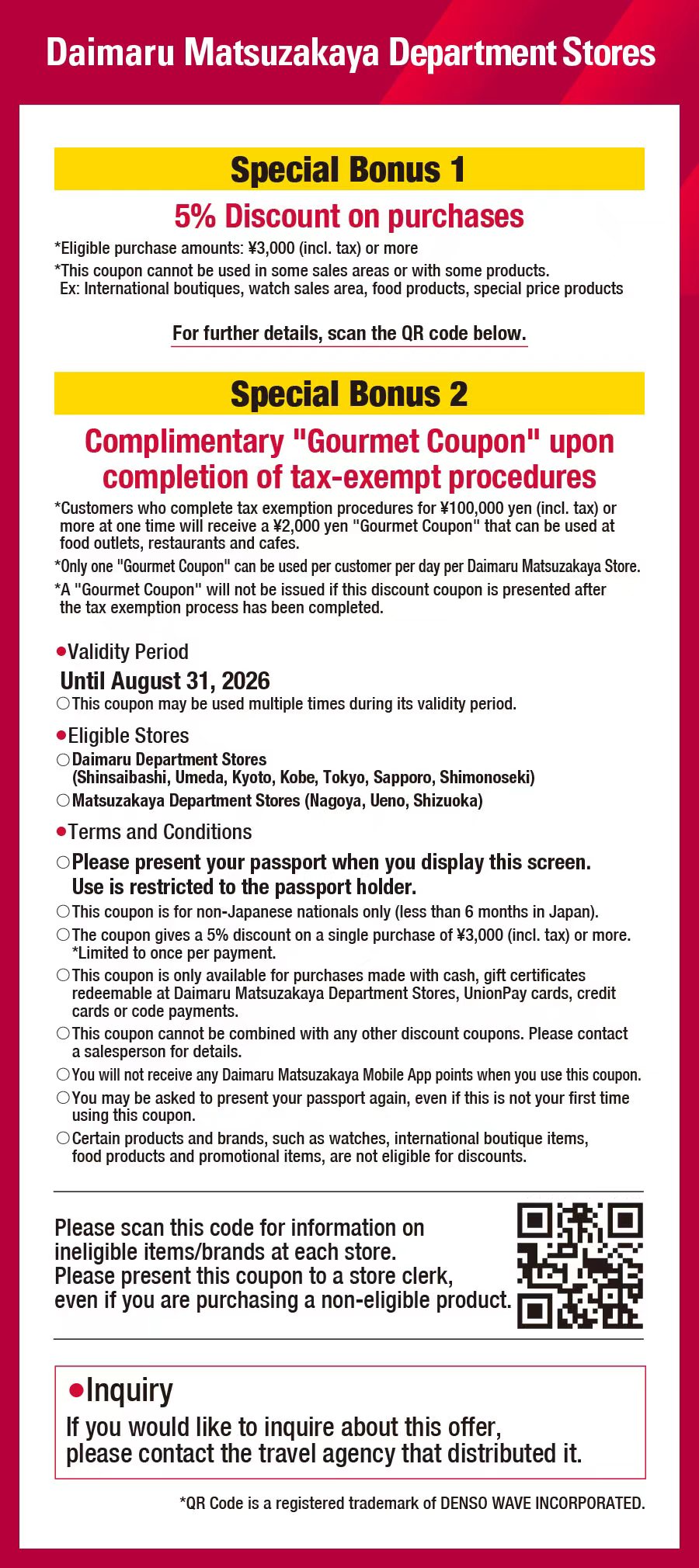 Daimaru Matsuzakaya Department Stores

Special Bonus 1

5% Discount on purchases

*Eligible purchase amounts: ¥3,000 (incl. tax) or more

*This coupon cannot be used in some sales areas or with some products. Ex: International boutiques, watch sales area, food products, special price products

For further details, scan the QR code below.

Special Bonus 2

Complimentary "Gourmet Coupon" upon completion of tax-exempt procedures

*Customers who complete tax exemption procedures for ¥100,000 yen (incl. tax) or more at one time will receive a ¥2,000 yen "Gourmet Coupon" that can be used at food outlets, restaurants and cafes.

*Only one "Gourmet Coupon" can be used per customer per day per Daimaru Matsuzakaya Store.

*A "Gourmet Coupon" will not be issued if this discount coupon is presented after the tax exemption process has been completed.

●Validity Period

Until August 31, 2026

○This coupon may be used multiple times during its validity period.

●Eligible Stores

○Daimaru Department Stores (Shinsaibashi, Umeda, Kyoto, Kobe, Tokyo, Sapporo, Shimonoseki)

○Matsuzakaya Department Stores (Nagoya, Ueno, Shizuoka)

●Terms and Conditions

○Please present your passport when you display this screen. Use is restricted to the passport holder.

○This coupon is for non-Japanese nationals only (less than 6 months in Japan).

○The coupon gives a 5% discount on a single purchase of ¥3,000 (incl. tax) or more. *Limited to once per payment.

○This coupon is only available for purchases made with cash, gift certificates redeemable at Daimaru Matsuzakaya Department Stores, UnionPay cards, credit cards or code payments.

○This coupon cannot be combined with any other discount coupons. Please contact a salesperson for details.

○You will not receive any Daimaru Matsuzakaya Mobile App points when you use this coupon.

○You may be asked to present your passport again, even if this is not your first time using this coupon.

○Certain products and brands, such as watches, international boutique items, food products and promotional items, are not eligible for discounts.

Please scan this code for information on ineligible items/brands at each store. Please present this coupon to a store clerk, even if you are purchasing a non-eligible product.

●Inquiry

If you would like to inquire about this offer, please contact the travel agency that distributed it.

*QR Code is a registered trademark of DENSO WAVE INCORPORATED.